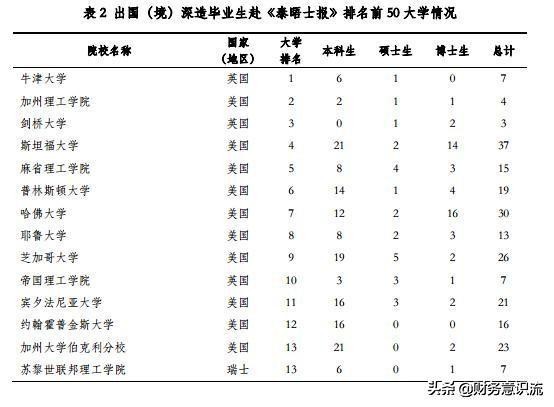 表 2 出国（境）深造毕业生赴《泰晤士报》排名前 50 大学情况

| 院校名称 | 国家（地区） | 大学排名 | 本科生 | 硕士生 | 博士生 | 总计 |
|---|---|---|---|---|---|---|
| 牛津大学 | 英国 | 1 | 6 | 1 | 0 | 7 |
| 加州理工学院 | 美国 | 2 | 2 | 1 | 1 | 4 |
| 剑桥大学 | 英国 | 3 | 0 | 1 | 2 | 3 |
| 斯坦福大学 | 美国 | 4 | 21 | 2 | 14 | 37 |
| 麻省理工学院 | 美国 | 5 | 8 | 4 | 3 | 15 |
| 普林斯顿大学 | 美国 | 6 | 14 | 1 | 4 | 19 |
| 哈佛大学 | 美国 | 7 | 12 | 2 | 16 | 30 |
| 耶鲁大学 | 美国 | 8 | 8 | 2 | 3 | 13 |
| 芝加哥大学 | 美国 | 9 | 19 | 5 | 2 | 26 |
| 帝国理工学院 | 英国 | 10 | 3 | 3 | 1 | 7 |
| 宾夕法尼亚大学 | 美国 | 11 | 16 | 3 | 2 | 21 |
| 约翰霍普金斯大学 | 美国 | 12 | 16 | 0 | 0 | 16 |
| 加州大学伯克利分校 | 美国 | 13 | 21 | 0 | 2 | 23 |
| 苏黎世联邦理工学院 | 瑞士 | 13 | 6 | 0 | 1 | 7 |

头条 @财务意识流